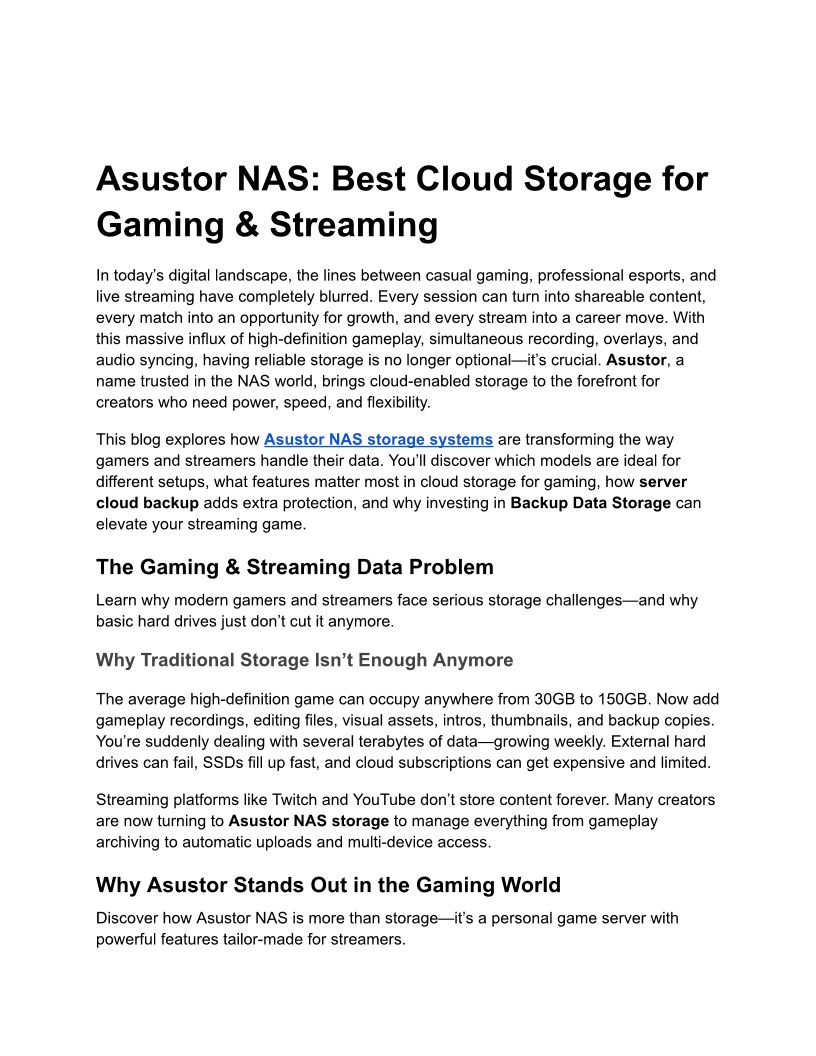 Asustor NAS: Best Cloud Storage for Gaming & Streaming

In today's digital landscape, the lines between casual gaming, professional esports, and live streaming have completely blurred. Every session can turn into shareable content, every match into an opportunity for growth, and every stream into a career move. With this massive influx of high-definition gameplay, simultaneous recording, overlays, and audio syncing, having reliable storage is no longer optional—it's crucial. Asustor, a name trusted in the NAS world, brings cloud-enabled storage to the forefront for creators who need power, speed, and flexibility.

This blog explores how Asustor NAS storage systems are transforming the way gamers and streamers handle their data. You'll discover which models are ideal for different setups, what features matter most in cloud storage for gaming, how server cloud backup adds extra protection, and why investing in Backup Data Storage can elevate your streaming game.

The Gaming & Streaming Data Problem

Learn why modern gamers and streamers face serious storage challenges—and why basic hard drives just don't cut it anymore.

Why Traditional Storage Isn't Enough Anymore

The average high-definition game can occupy anywhere from 30GB to 150GB. Now add gameplay recordings, editing files, visual assets, intros, thumbnails, and backup copies. You're suddenly dealing with several terabytes of data—growing weekly. External hard drives can fail, SSDs fill up fast, and cloud subscriptions can get expensive and limited.

Streaming platforms like Twitch and YouTube don't store content forever. Many creators are now turning to Asustor NAS storage to manage everything from gameplay archiving to automatic uploads and multi-device access.

Why Asustor Stands Out in the Gaming World

Discover how Asustor NAS is more than storage—it's a personal game server with powerful features tailor-made for streamers.